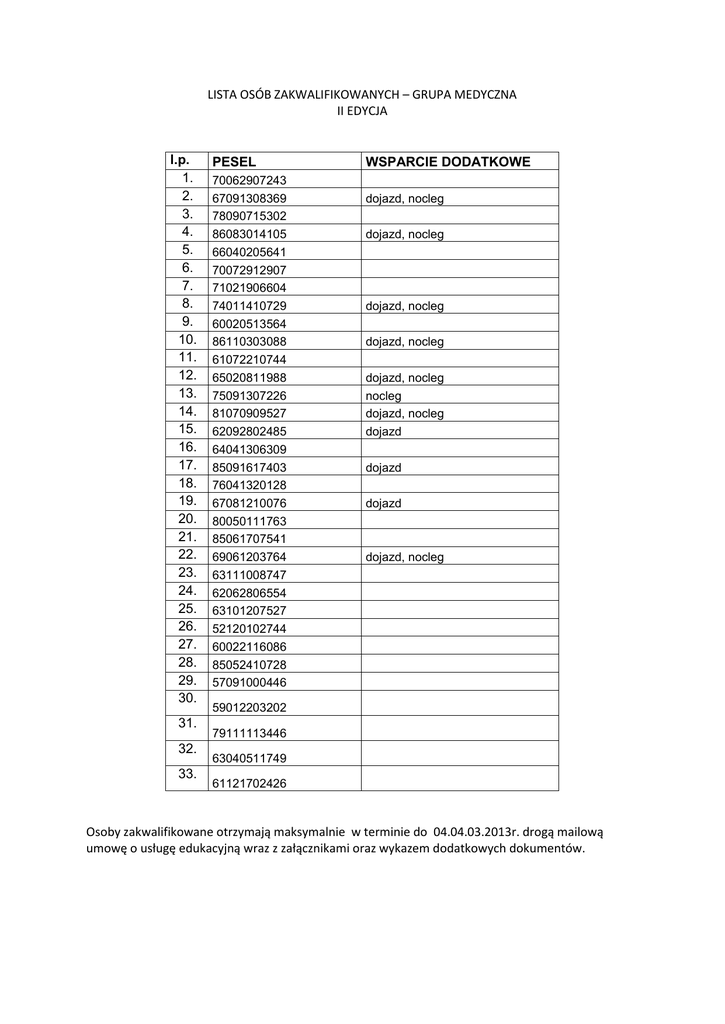 LISTA OSÓB ZAKWALIFIKOWANYCH – GRUPA MEDYCZNA
II EDYCJA

| l.p. | PESEL | WSPARCIE DODATKOWE |
|---|---|---|
| 1. | 70062907243 | |
| 2. | 67091308369 | dojazd, nocleg |
| 3. | 78090715302 | |
| 4. | 86083014105 | dojazd, nocleg |
| 5. | 66040205641 | |
| 6. | 70072912907 | |
| 7. | 71021906604 | |
| 8. | 74011410729 | dojazd, nocleg |
| 9. | 60020513564 | |
| 10. | 86110303088 | dojazd, nocleg |
| 11. | 61072210744 | |
| 12. | 65020811988 | dojazd, nocleg |
| 13. | 75091307226 | nocleg |
| 14. | 81070909527 | dojazd, nocleg |
| 15. | 62092802485 | dojazd |
| 16. | 64041306309 | |
| 17. | 85091617403 | dojazd |
| 18. | 76041320128 | |
| 19. | 67081210076 | dojazd |
| 20. | 80050111763 | |
| 21. | 85061707541 | |
| 22. | 69061203764 | dojazd, nocleg |
| 23. | 63111008747 | |
| 24. | 62062806554 | |
| 25. | 63101207527 | |
| 26. | 52120102744 | |
| 27. | 60022116086 | |
| 28. | 85052410728 | |
| 29. | 57091000446 | |
| 30. | 59012203202 | |
| 31. | 79111113446 | |
| 32. | 63040511749 | |
| 33. | 61121702426 | |

Osoby zakwalifikowane otrzymają maksymalnie w terminie do 04.04.03.2013r. drogą mailową umowę o usługę edukacyjną wraz z załącznikami oraz wykazem dodatkowych dokumentów.